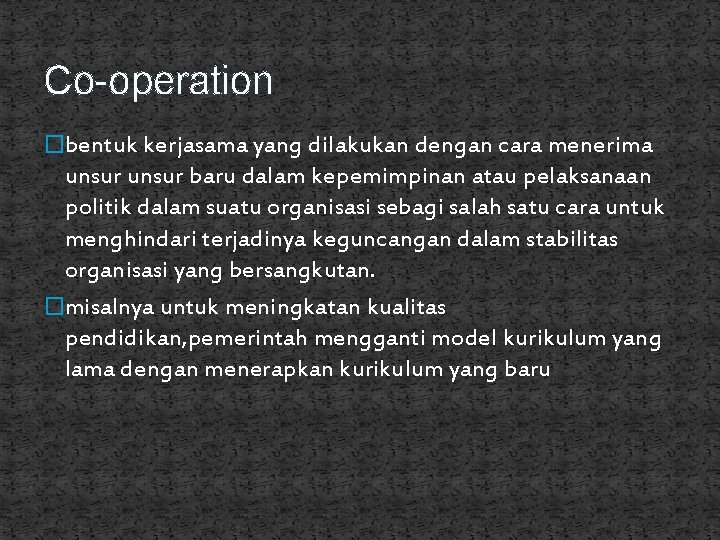 Co-operation

bentuk kerjasama yang dilakukan dengan cara menerima unsur unsur baru dalam kepemimpinan atau pelaksanaan politik dalam suatu organisasi sebagi salah satu cara untuk menghindari terjadinya keguncangan dalam stabilitas organisasi yang bersangkutan.

misalnya untuk meningkatan kualitas pendidikan,pemerintah mengganti model kurikulum yang lama dengan menerapkan kurikulum yang baru